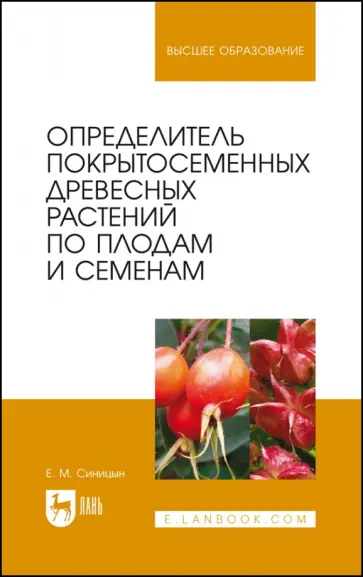 ВЫСШЕЕ ОБРАЗОВАНИЕ

ОПРЕДЕЛИТЕЛЬ ПОКРЫТОСЕМЕННЫХ ДРЕВЕСНЫХ РАСТЕНИЙ ПО ПЛОДАМ И СЕМЕНАМ

Е. М. Синицын

ЛАНЬ

E.LANBOOK.COM